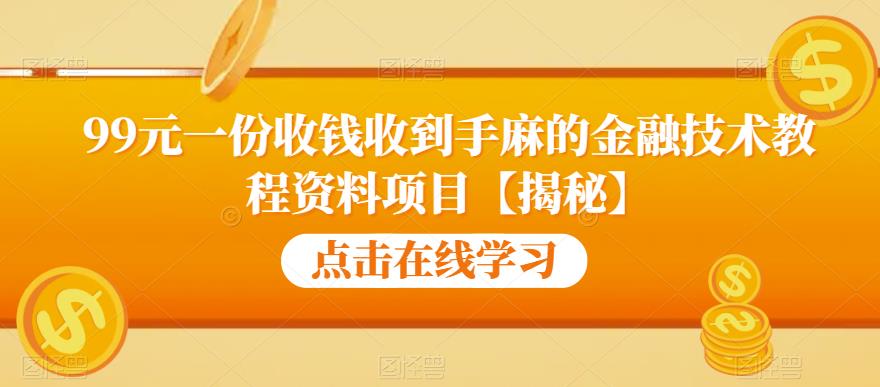 99元一份收钱收到手麻的金融技术教程资料项目【揭秘】

点击在线学习